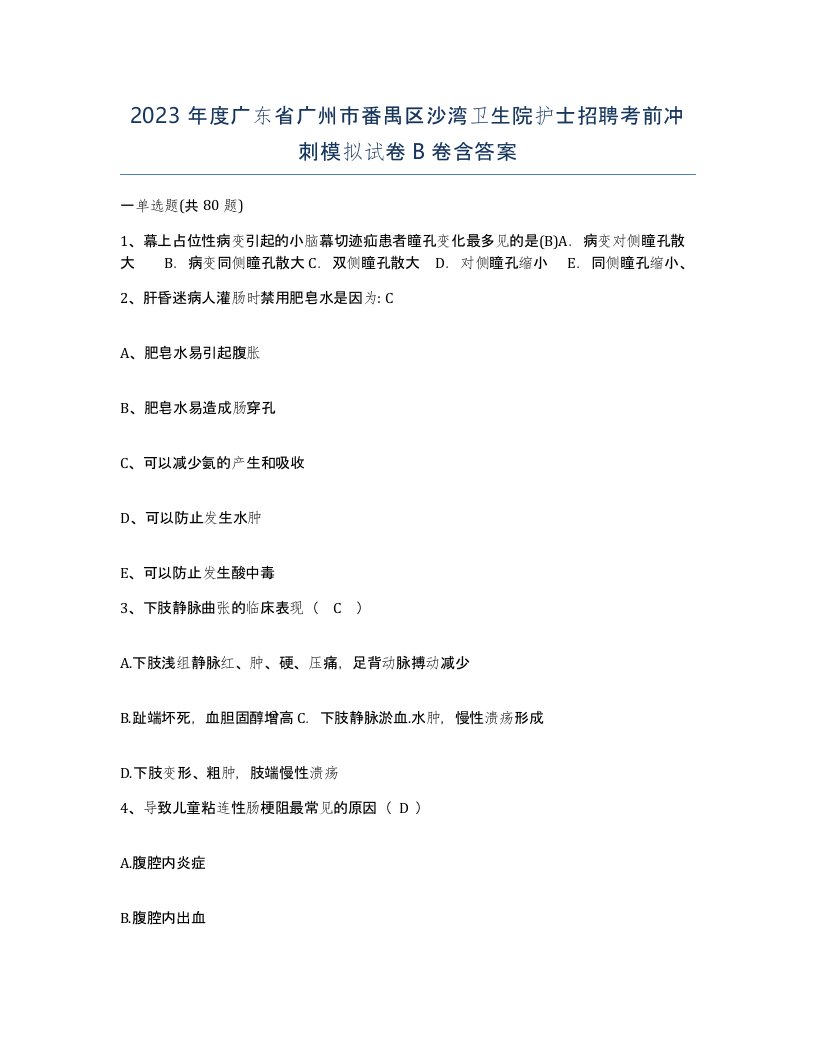 2023 年度广东省广州市番禺区沙湾卫生院护士招聘考前冲刺模拟试卷 B 卷含答案

一单选题(共 80 题)

1、幕上占位性病变引起的小脑幕切迹疝患者瞳孔变化最多见的是(B)A. 病变对侧瞳孔散大 B. 病变同侧瞳孔散大 C. 双侧瞳孔散大 D. 对侧瞳孔缩小 E. 同侧瞳孔缩小、

2、肝昏迷病人灌肠时禁用肥皂水是因为: C

A、肥皂水易引起腹胀

B、肥皂水易造成肠穿孔

C、可以减少氨的产生和吸收

D、可以防止发生水肿

E、可以防止发生酸中毒

3、下肢静脉曲张的临床表现（ C ）

A.下肢浅组静脉红、肿、硬、压痛，足背动脉搏动减少

B.趾端坏死，血胆固醇增高 C. 下肢静脉淤血.水肿，慢性溃疡形成

D.下肢变形、粗肿，肢端慢性溃疡

4、导致儿童粘连性肠梗阻最常见的原因（ D ）

A.腹腔内炎症

B.腹腔内出血